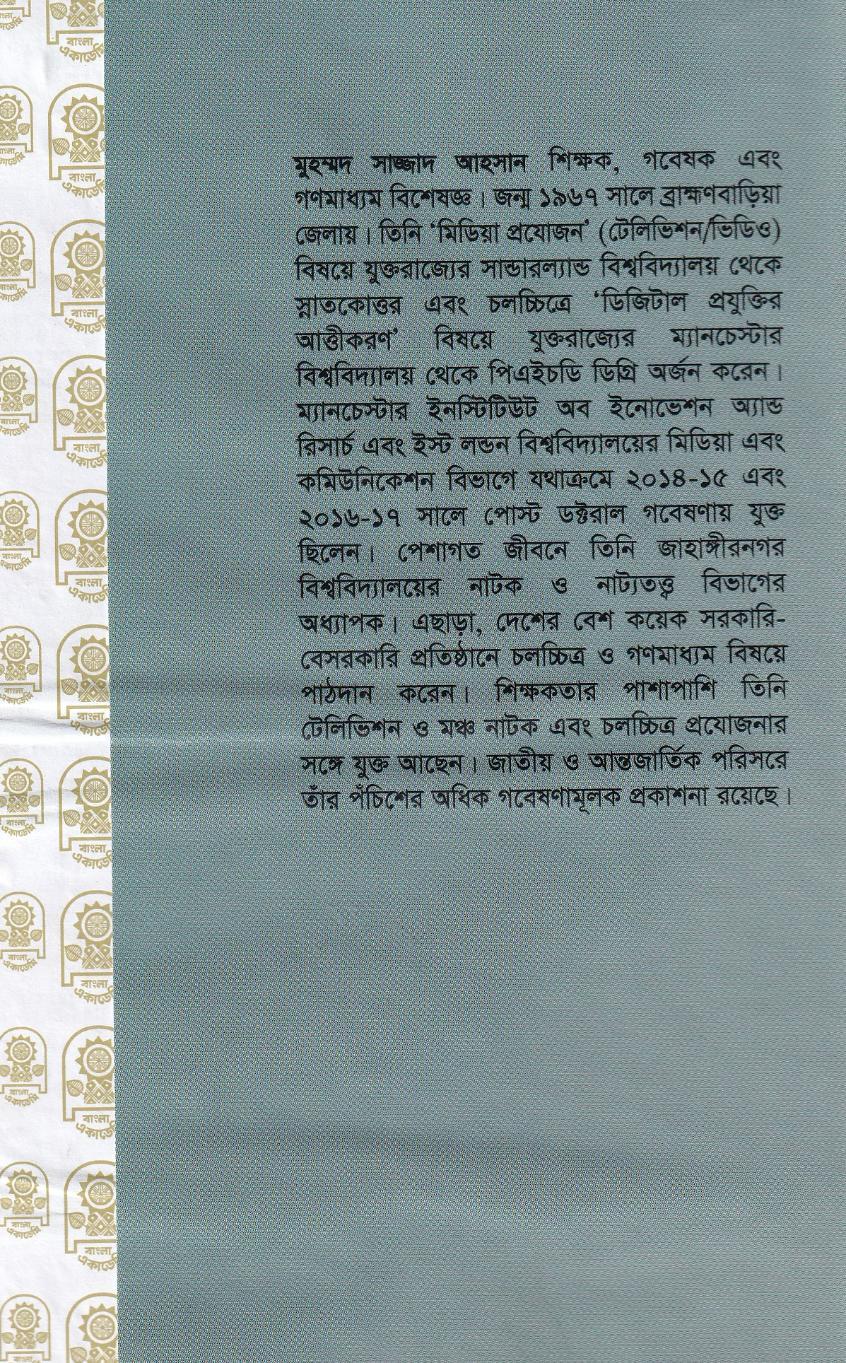 মুহম্মদ সাজ্জাদ আহসান শিক্ষক, গবেষক এবং গণমাধ্যম বিশেষজ্ঞ। জন্ম ১৯৬৭ সালে ব্রাহ্মণবাড়িয়া জেলায়। তিনি 'মিডিয়া প্রযোজন' (টেলিভিশন/ভিডিও) বিষয়ে যুক্তরাজ্যের সান্ডারল্যান্ড বিশ্ববিদ্যালয় থেকে স্নাতকোত্তর এবং চলচ্চিত্রে 'ডিজিটাল প্রযুক্তির আত্তীকরণ' বিষয়ে যুক্তরাজ্যের ম্যানচেস্টার বিশ্ববিদ্যালয় থেকে পিএইচডি ডিগ্রি অর্জন করেন। ম্যানচেস্টার ইনস্টিটিউট অব ইনোভেশন অ্যান্ড রিসার্চ এবং ইস্ট লন্ডন বিশ্ববিদ্যালয়ের মিডিয়া এবং কমিউনিকেশন বিভাগে যথাক্রমে ২০১৪-১৫ এবং ২০১৬-১৭ সালে পোস্ট ডক্টরাল গবেষণায় যুক্ত ছিলেন। পেশাগত জীবনে তিনি জাহাঙ্গীরনগর বিশ্ববিদ্যালয়ের নাটক ও নাট্যতত্ত্ব বিভাগের অধ্যাপক। এছাড়া, দেশের বেশ কয়েক সরকারি-বেসরকারি প্রতিষ্ঠানে চলচ্চিত্র ও গণমাধ্যম বিষয়ে পাঠদান করেন। শিক্ষকতার পাশাপাশি তিনি টেলিভিশন ও মঞ্চ নাটক এবং চলচ্চিত্র প্রযোজনার সঙ্গে যুক্ত আছেন। জাতীয় ও আন্তজার্তিক পরিসরে তাঁর পঁচিশের অধিক গবেষণামূলক প্রকাশনা রয়েছে।

বাংলা একাডেমি